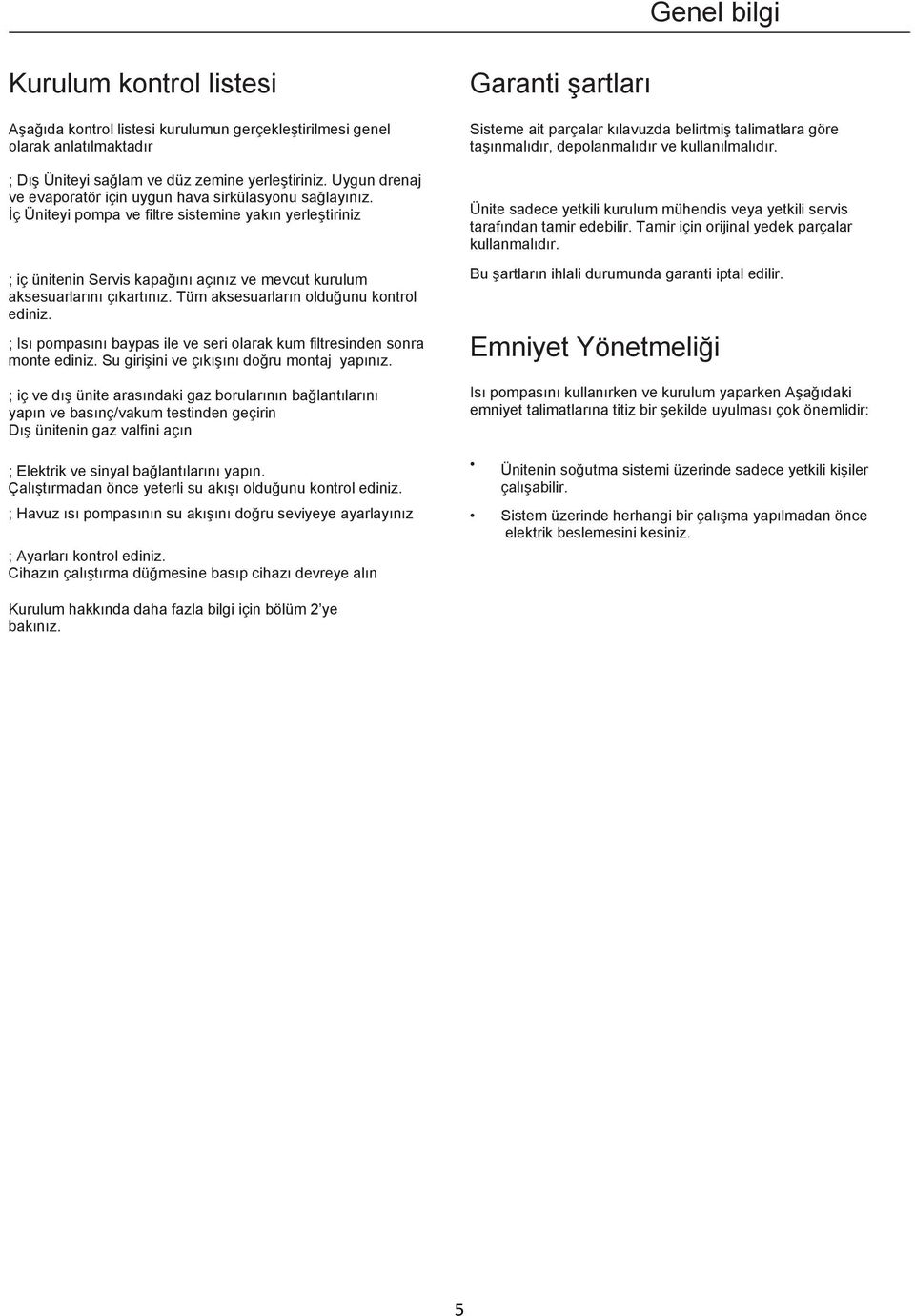 Genel bilgi

Kurulum kontrol listesi

Aşağıda kontrol listesi kurulumun gerçekleştirilmesi genel olarak anlatılmaktadır

; Dış Üniteyi sağlam ve düz zemine yerleştiriniz. Uygun drenaj ve evaporatör için uygun hava sirkülasyonu sağlayınız. İç Üniteyi pompa ve filtre sistemine yakın yerleştiriniz

; iç ünitenin Servis kapağını açınız ve mevcut kurulum aksesuarlarını çıkartınız. Tüm aksesuarların olduğunu kontrol ediniz.

; Isı pompasını baypas ile ve seri olarak kum filtresinden sonra monte ediniz. Su girişini ve çıkışını doğru montaj yapınız.

; iç ve dış ünite arasındaki gaz borularının bağlantılarını yapın ve basınç/vakum testinden geçirin
Dış ünitenin gaz valfini açın

; Elektrik ve sinyal bağlantılarını yapın.
Çalıştırmadan önce yeterli su akışı olduğunu kontrol ediniz.

; Havuz ısı pompasının su akışını doğru seviyeye ayarlayınız

; Ayarları kontrol ediniz.
Cihazın çalıştırma düğmesine basıp cihazı devreye alın

Kurulum hakkında daha fazla bilgi için bölüm 2'ye bakınız.

Garanti şartları

Sisteme ait parçalar kılavuzda belirtmiş talimatlara göre taşınmalıdır, depolanmalıdır ve kullanılmalıdır.

Ünite sadece yetkili kurulum mühendis veya yetkili servis tarafından tamir edebilir. Tamir için orijinal yedek parçalar kullanmalıdır.

Bu şartların ihlali durumunda garanti iptal edilir.

Emniyet Yönetmeliği

Isı pompasını kullanırken ve kurulum yaparken Aşağıdaki emniyet talimatlarına titiz bir şekilde uyulması çok önemlidir:

• Ünitenin soğutma sistemi üzerinde sadece yetkili kişiler çalışabilir.

• Sistem üzerinde herhangi bir çalışma yapılmadan önce elektrik beslemesini kesiniz.

5